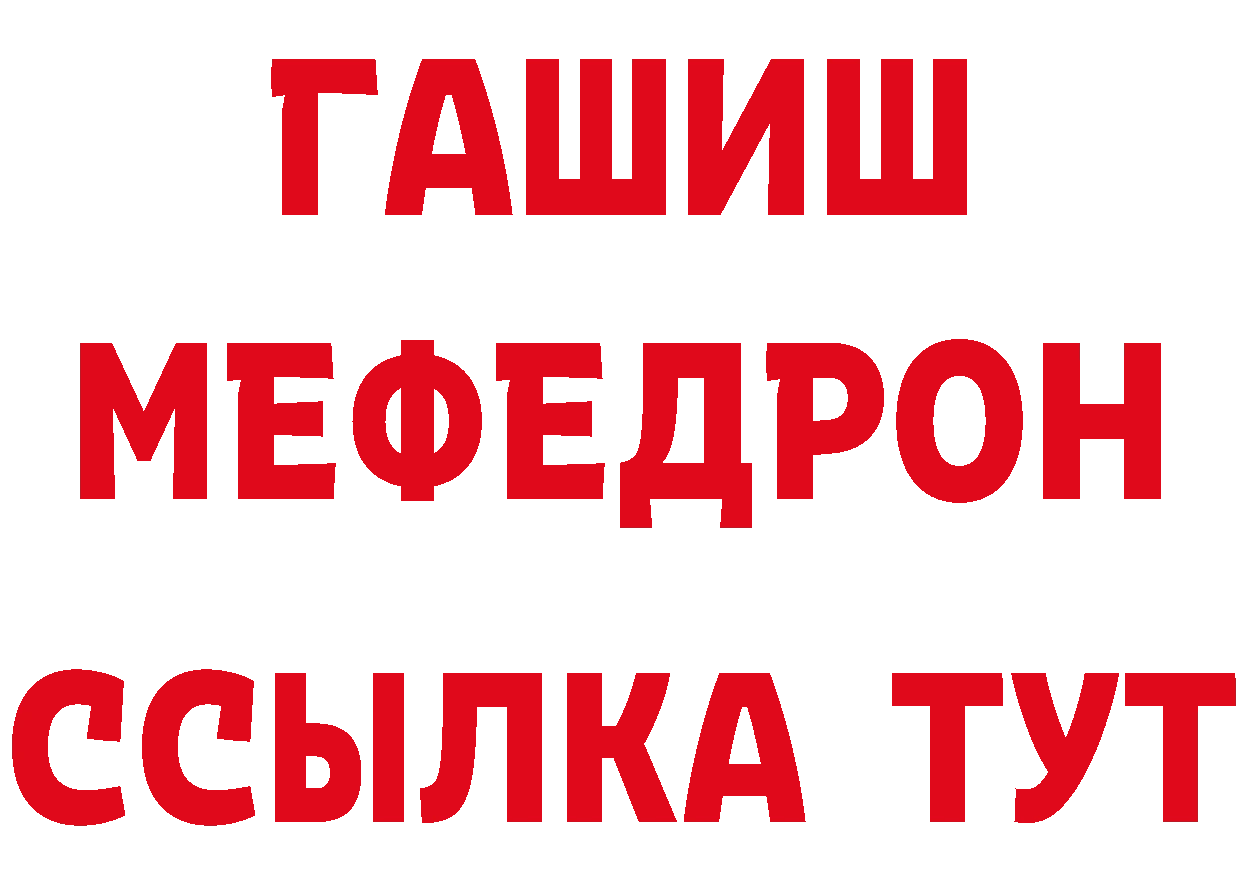 ГАШИШ
МЕФЕДРОН
ССЫЛКА ТУТ